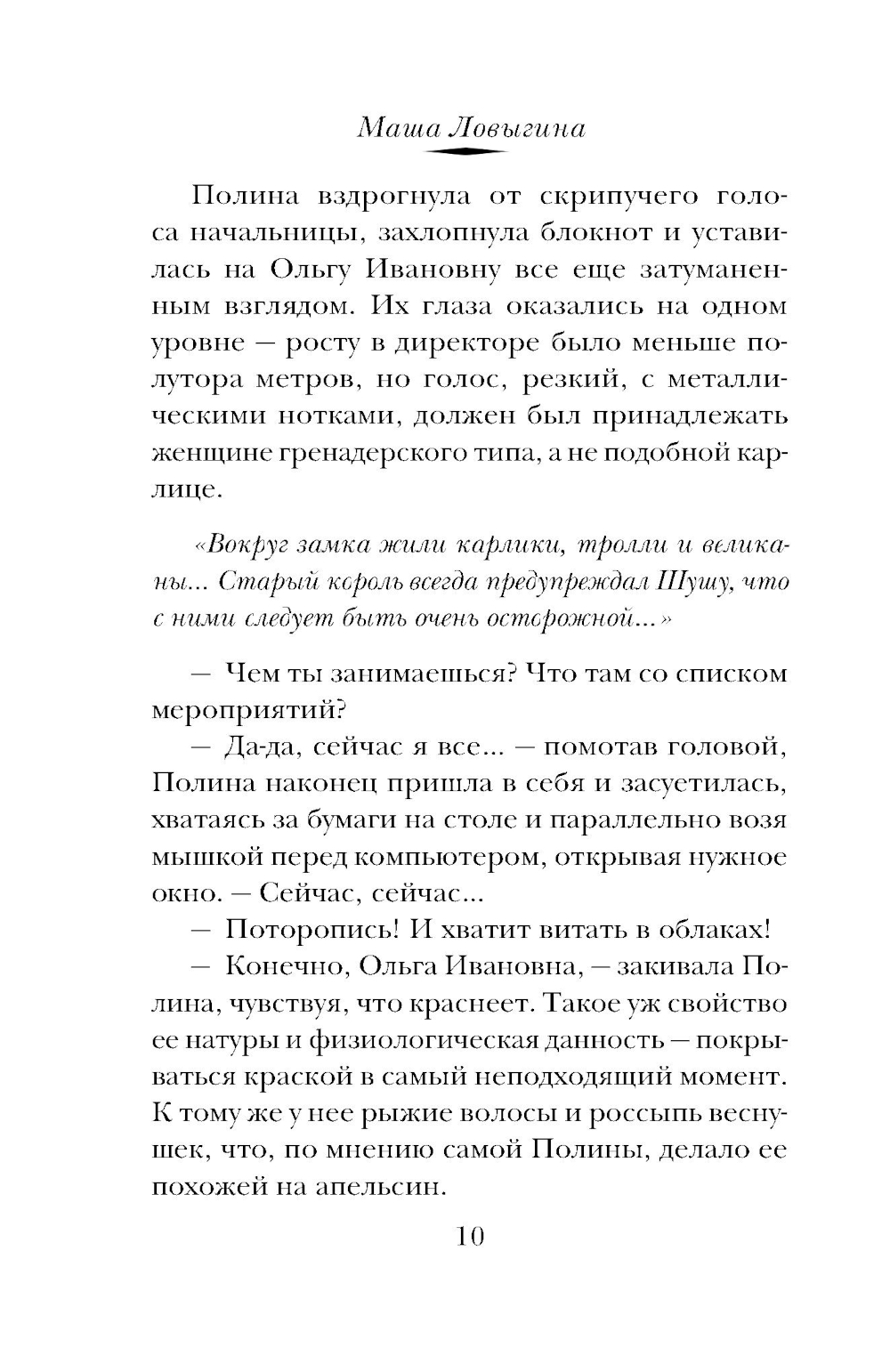 Маша Ловыгина

Полина вздрогнула от скрипучего голоса начальницы, захлопнула блокнот и уставилась на Ольгу Ивановну все еще затуманенным взглядом. Их глаза оказались на одном уровне — росту в директоре было меньше полутора метров, но голос, резкий, с металлическими нотками, должен был принадлежать женщине гренадерского типа, а не подобной карлице.

«Вокруг замка жили карлики, тролли и великаны... Старый король всегда предупреждал Шушу, что с ними следует быть очень осторожной...»

— Чем ты занимаешься? Что там со списком мероприятий?

— Да-да, сейчас я все... — помотав головой, Полина наконец пришла в себя и засуетилась, хватаясь за бумаги на столе и параллельно возя мышкой перед компьютером, открывая нужное окно. — Сейчас, сейчас...

— Поторопись! И хватит витать в облаках!

— Конечно, Ольга Ивановна, — закивала Полина, чувствуя, что краснеет. Такое уж свойство ее натуры и физиологическая данность — покрываться краской в самый неподходящий момент. К тому же у нее рыжие волосы и россыпь веснушек, что, по мнению самой Полины, делало ее похожей на апельсин.

10